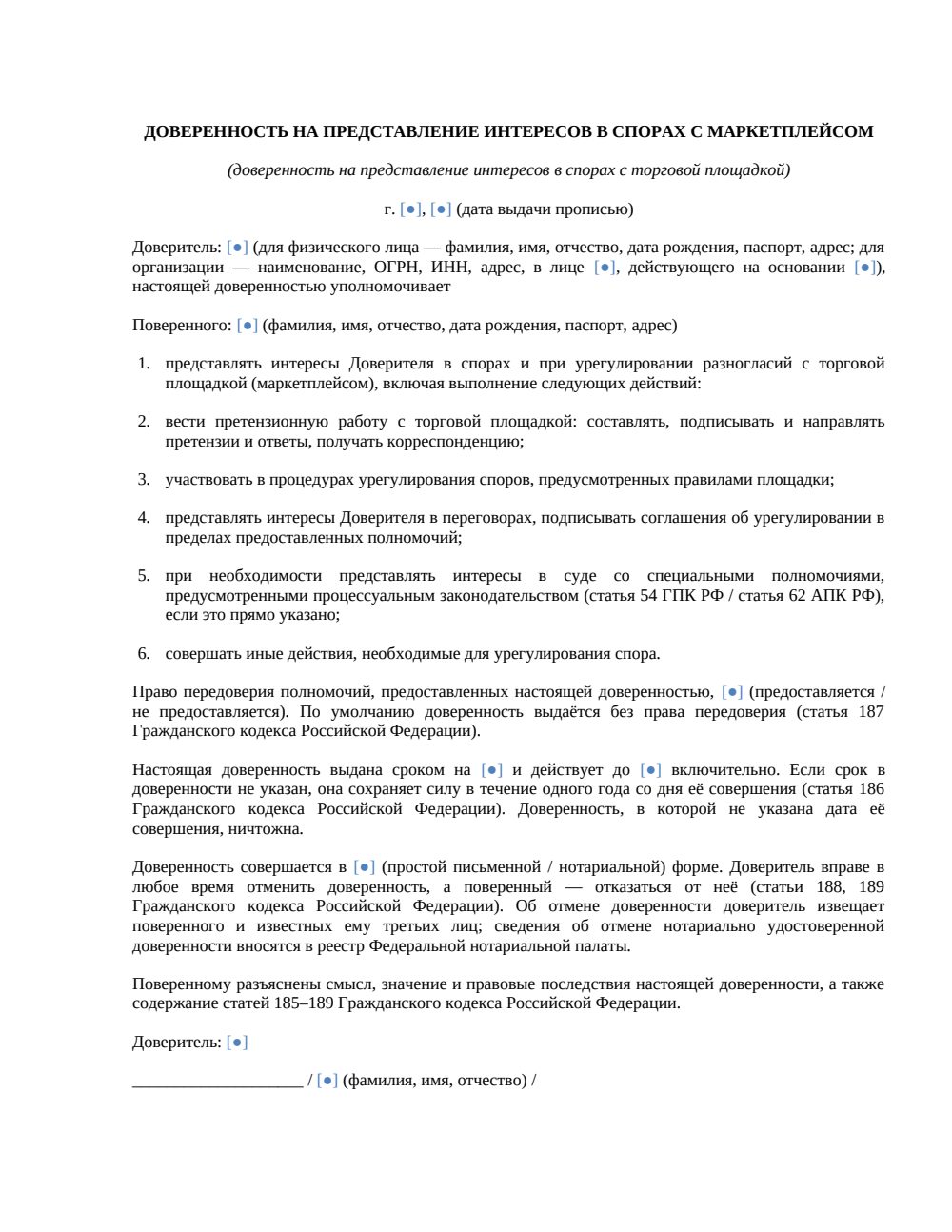 ДОВЕРЕННОСТЬ НА ПРЕДСТАВЛЕНИЕ ИНТЕРЕСОВ В СПОРАХ С МАРКЕТПЛЕЙСОМ

(доверенность на представление интересов в спорах с торговой площадкой)

г. [●], [●] (дата выдачи прописью)

Доверитель: [●] (для физического лица — фамилия, имя, отчество, дата рождения, паспорт, адрес; для организации — наименование, ОГРН, ИНН, адрес, в лице [●], действующего на основании [●]), настоящей доверенностью уполномочивает

Поверенного: [●] (фамилия, имя, отчество, дата рождения, паспорт, адрес)

1. представлять интересы Доверителя в спорах и при урегулировании разногласий с торговой площадкой (маркетплейсом), включая выполнение следующих действий:

2. вести претензионную работу с торговой площадкой: составлять, подписывать и направлять претензии и ответы, получать корреспонденцию;

3. участвовать в процедурах урегулирования споров, предусмотренных правилами площадки;

4. представлять интересы Доверителя в переговорах, подписывать соглашения об урегулировании в пределах предоставленных полномочий;

5. при необходимости представлять интересы в суде со специальными полномочиями, предусмотренными процессуальным законодательством (статья 54 ГПК РФ / статья 62 АПК РФ), если это прямо указано;

6. совершать иные действия, необходимые для урегулирования спора.

Право передоверия полномочий, предоставленных настоящей доверенностью, [●] (предоставляется / не предоставляется). По умолчанию доверенность выдаётся без права передоверия (статья 187 Гражданского кодекса Российской Федерации).

Настоящая доверенность выдана сроком на [●] и действует до [●] включительно. Если срок в доверенности не указан, она сохраняет силу в течение одного года со дня её совершения (статья 186 Гражданского кодекса Российской Федерации). Доверенность, в которой не указана дата её совершения, ничтожна.

Доверенность совершается в [●] (простой письменной / нотариальной) форме. Доверитель вправе в любое время отменить доверенность, а поверенный — отказаться от неё (статьи 188, 189 Гражданского кодекса Российской Федерации). Об отмене доверенности доверитель извещает поверенного и известных ему третьих лиц; сведения об отмене нотариально удостоверенной доверенности вносятся в реестр Федеральной нотариальной палаты.

Поверенному разъяснены смысл, значение и правовые последствия настоящей доверенности, а также содержание статей 185–189 Гражданского кодекса Российской Федерации.

Доверитель: [●]

____________________ / [●] (фамилия, имя, отчество) /